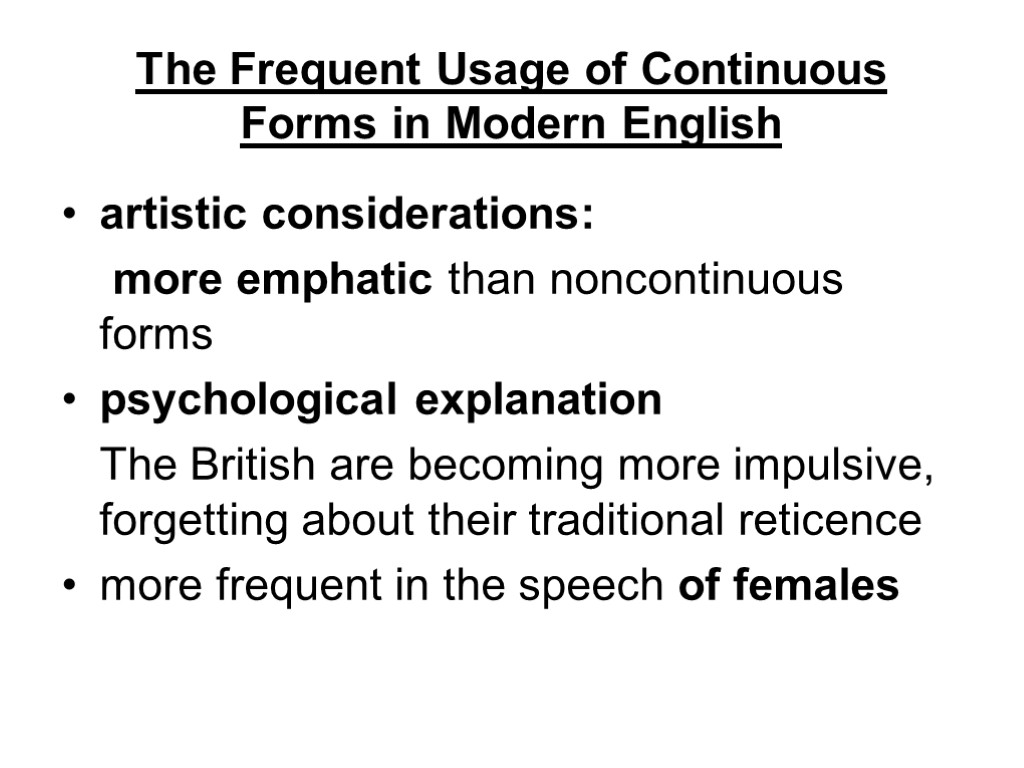 The Frequent Usage of Continuous Forms in Modern English

• artistic considerations:

more emphatic than noncontinuous forms

• psychological explanation

The British are becoming more impulsive, forgetting about their traditional reticence

• more frequent in the speech of females